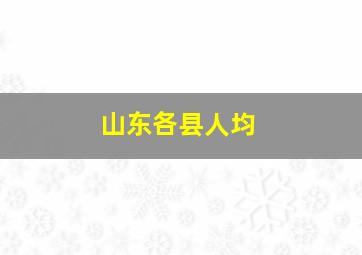 山东各县人均